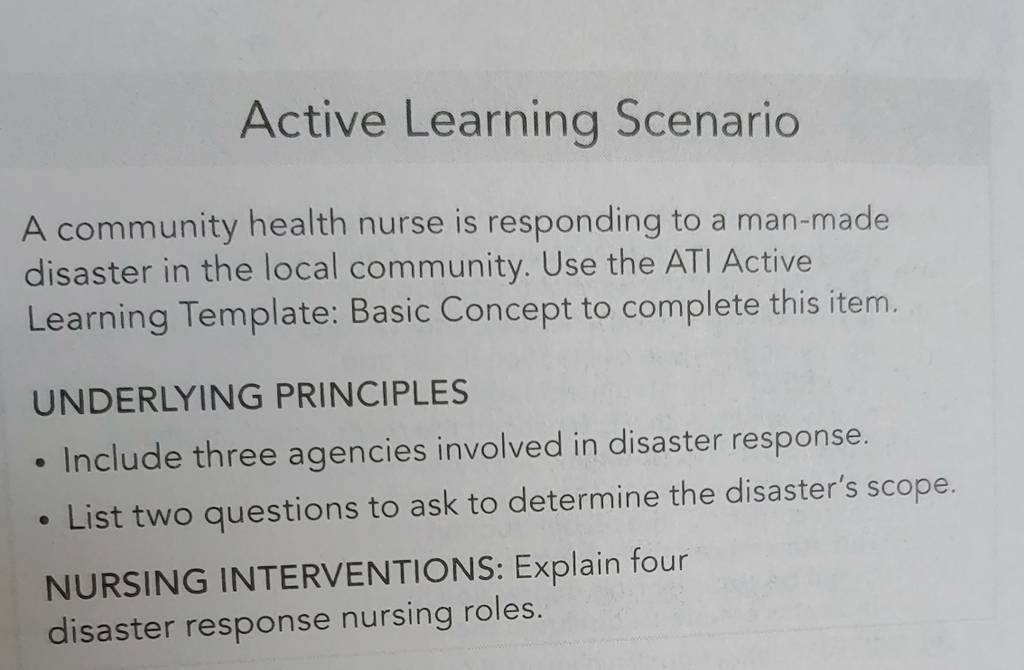 Active Learning Scenario

A community health nurse is responding to a man-made disaster in the local community. Use the ATI Active Learning Template: Basic Concept to complete this item.

UNDERLYING PRINCIPLES

• Include three agencies involved in disaster response.
• List two questions to ask to determine the disaster's scope.

NURSING INTERVENTIONS: Explain four disaster response nursing roles.